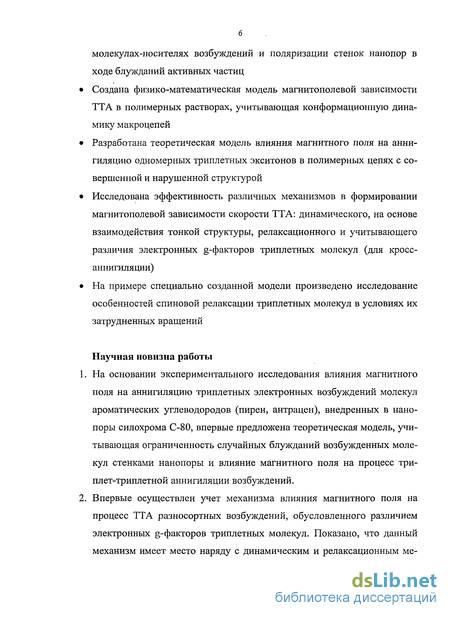 6

молекулах-носителях возбуждений и поляризации стенок нанопор в ходе блужданий активных частиц

• Создана физико-математическая модель магнитополевой зависимости ТТА в полимерных растворах, учитывающая конформационную динамику макроцепей

• Разработана теоретическая модель влияния магнитного поля на аннигиляцию одномерных триплетных экситонов в полимерных цепях с совершенной и нарушенной структурой

• Исследована эффективность различных механизмов в формировании магнитополевой зависимости скорости ТТА: динамического, на основе взаимодействия тонкой структуры, релаксационного и учитывающего различия электронных g-факторов триплетных молекул (для кросс-аннигиляции)

• На примере специально созданной модели произведено исследование особенностей спиновой релаксации триплетных молекул в условиях их затрудненных вращений

Научная новизна работы

1. На основании экспериментального исследования влияния магнитного поля на аннигиляцию триплетных электронных возбуждений молекул ароматических углеводородов (пирен, антрацен), внедренных в нанопоры силохрома С-80, впервые предложена теоретическая модель, учитывающая ограниченность случайных блужданий возбужденных молекул стенками нанопоры и влияние магнитного поля на процесс триплет-триплетной аннигиляции возбуждений.

2. Впервые осуществлен учет механизма влияния магнитного поля на процесс ТТА разносортных возбуждений, обусловленного различием электронных g-факторов триплетных молекул. Показано, что данный механизм имеет место наряду с динамическим и релаксационным ме-

dsLib.net
библиотека диссертаций